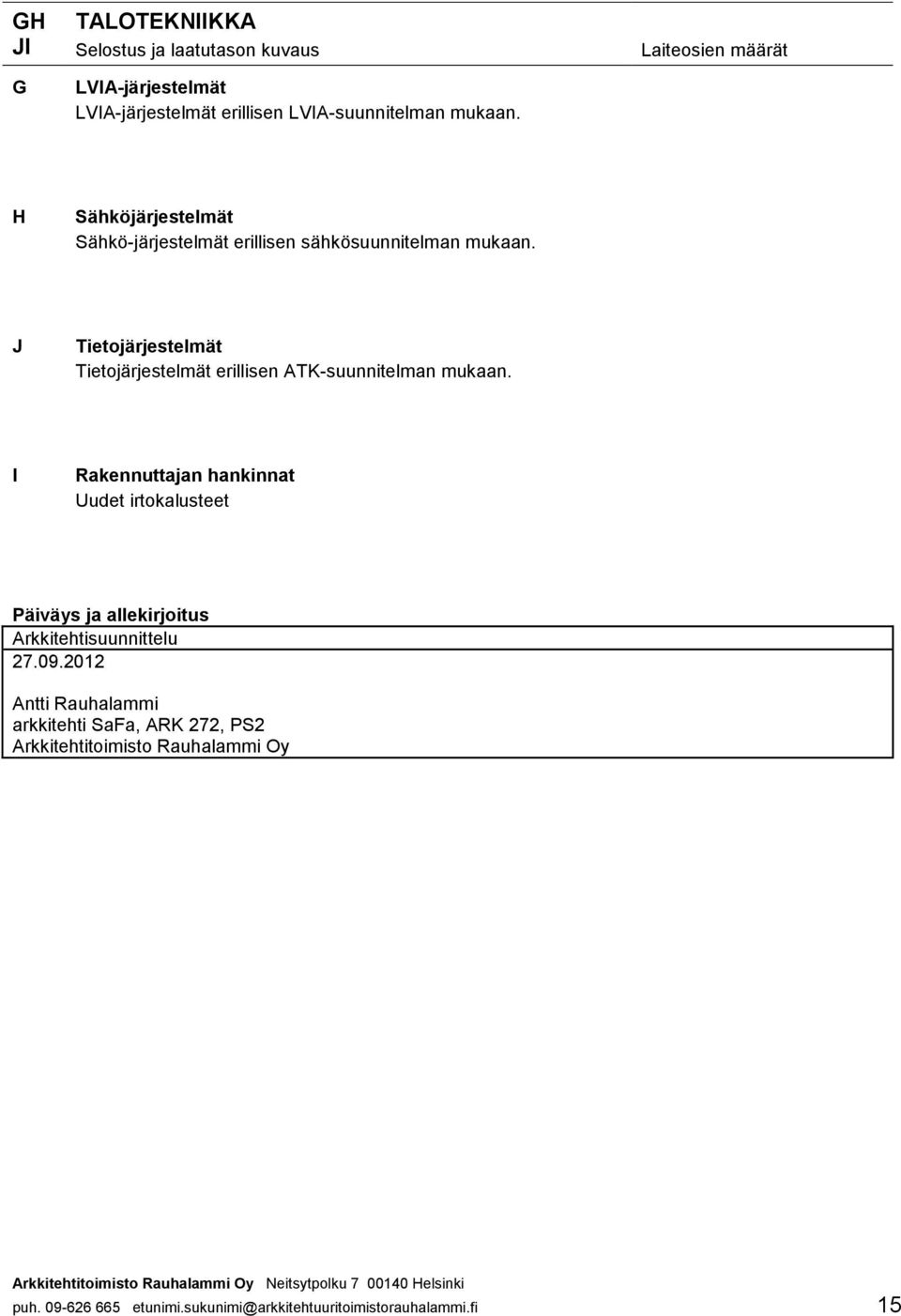 GH JI TALOTEKNIIKKA
Selostus ja laatutason kuvaus Laiteosien määrät

G LVIA-järjestelmät
LVIA-järjestelmät erillisen LVIA-suunnitelman mukaan.

H Sähköjärjestelmät
Sähkö-järjestelmät erillisen sähkösuunnitelman mukaan.

J Tietojärjestelmät
Tietojärjestelmät erillisen ATK-suunnitelman mukaan.

I Rakennuttajan hankinnat
Uudet irtokalusteet

Päiväys ja allekirjoitus
Arkkitehtisuunnittelu
27.09.2012

Antti Rauhalammi
arkkitehti SaFa, ARK 272, PS2
Arkkitehtitoimisto Rauhalammi Oy

Arkkitehtitoimisto Rauhalammi Oy Neitsytpolku 7 00140 Helsinki
puh. 09-626 665 etunimi.sukunimi@arkkitehtuuritoimistorauhalammi.fi 15